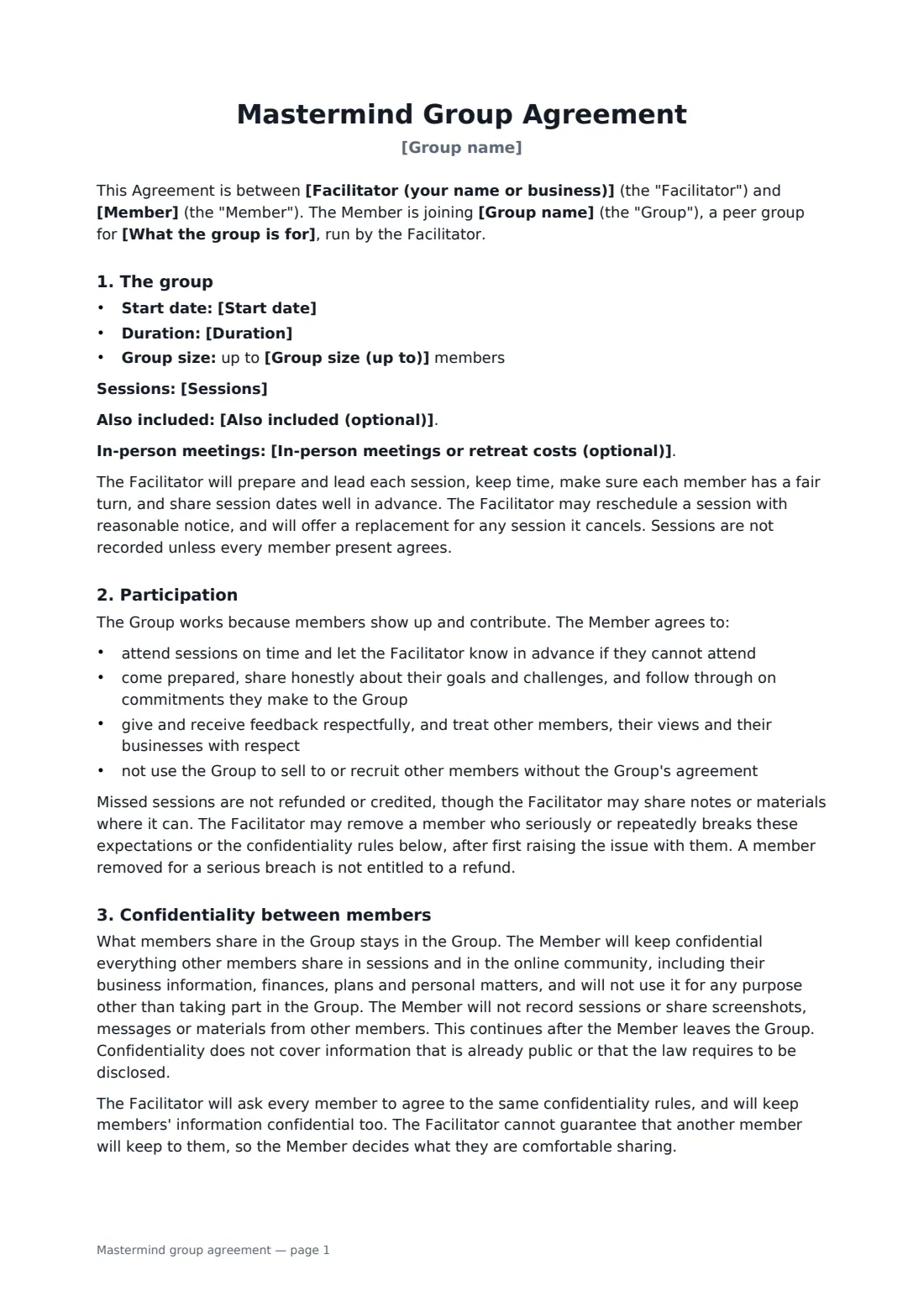 Mastermind Group Agreement

[Group name]

This Agreement is between [Facilitator (your name or business)] (the "Facilitator") and [Member] (the "Member"). The Member is joining [Group name] (the "Group"), a peer group for [What the group is for], run by the Facilitator.

1. The group

• Start date: [Start date]
• Duration: [Duration]
• Group size: up to [Group size (up to)] members

Sessions: [Sessions]

Also included: [Also included (optional)].

In-person meetings: [In-person meetings or retreat costs (optional)].

The Facilitator will prepare and lead each session, keep time, make sure each member has a fair turn, and share session dates well in advance. The Facilitator may reschedule a session with reasonable notice, and will offer a replacement for any session it cancels. Sessions are not recorded unless every member present agrees.

2. Participation

The Group works because members show up and contribute. The Member agrees to:

• attend sessions on time and let the Facilitator know in advance if they cannot attend
• come prepared, share honestly about their goals and challenges, and follow through on commitments they make to the Group
• give and receive feedback respectfully, and treat other members, their views and their businesses with respect
• not use the Group to sell to or recruit other members without the Group's agreement

Missed sessions are not refunded or credited, though the Facilitator may share notes or materials where it can. The Facilitator may remove a member who seriously or repeatedly breaks these expectations or the confidentiality rules below, after first raising the issue with them. A member removed for a serious breach is not entitled to a refund.

3. Confidentiality between members

What members share in the Group stays in the Group. The Member will keep confidential everything other members share in sessions and in the online community, including their business information, finances, plans and personal matters, and will not use it for any purpose other than taking part in the Group. The Member will not record sessions or share screenshots, messages or materials from other members. This continues after the Member leaves the Group. Confidentiality does not cover information that is already public or that the law requires to be disclosed.

The Facilitator will ask every member to agree to the same confidentiality rules, and will keep members' information confidential too. The Facilitator cannot guarantee that another member will keep to them, so the Member decides what they are comfortable sharing.

Mastermind group agreement — page 1